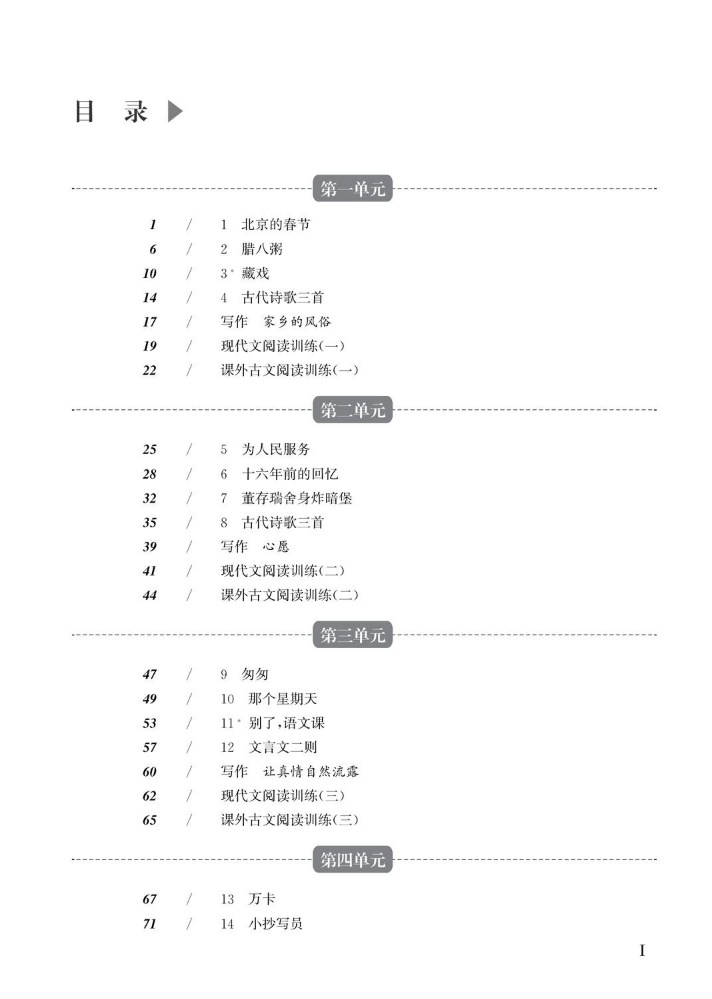 目 录

第一单元

1 / 1 北京的春节
6 / 2 腊八粥
10 / 3* 藏戏
14 / 4 古代诗歌三首
17 / 写作 家乡的风俗
19 / 现代文阅读训练(一)
22 / 课外古文阅读训练(一)

第二单元

25 / 5 为人民服务
28 / 6 十六年前的回忆
32 / 7 董存瑞舍身炸暗堡
35 / 8 古代诗歌三首
39 / 写作 心愿
41 / 现代文阅读训练(二)
44 / 课外古文阅读训练(二)

第三单元

47 / 9 匆匆
49 / 10 那个星期天
53 / 11* 别了,语文课
57 / 12 文言文二则
60 / 写作 让真情自然流露
62 / 现代文阅读训练(三)
65 / 课外古文阅读训练(三)

第四单元

67 / 13 万卡
71 / 14 小抄写员

I